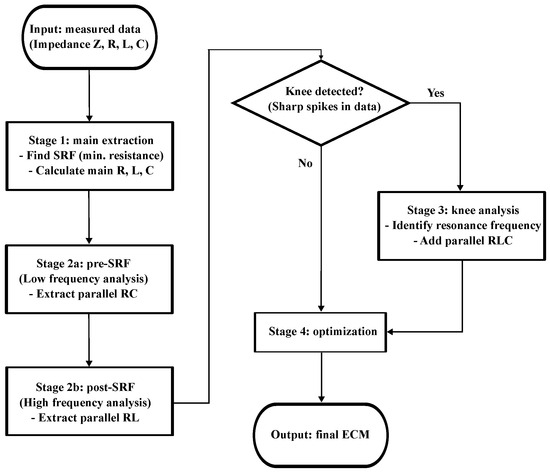 Input: measured data
(Impedance Z, R, L, C)

Stage 1: main extraction
- Find SRF (min. resistance)
- Calculate main R, L, C

Stage 2a: pre-SRF
(Low frequency analysis)
- Extract parallel RC

Stage 2b: post-SRF
(High frequency analysis)
- Extract parallel RL

Knee detected?
(Sharp spikes in data)

Yes

No

Stage 3: knee analysis
- Identify resonance frequency
- Add parallel RLC

Stage 4: optimization

Output: final ECM